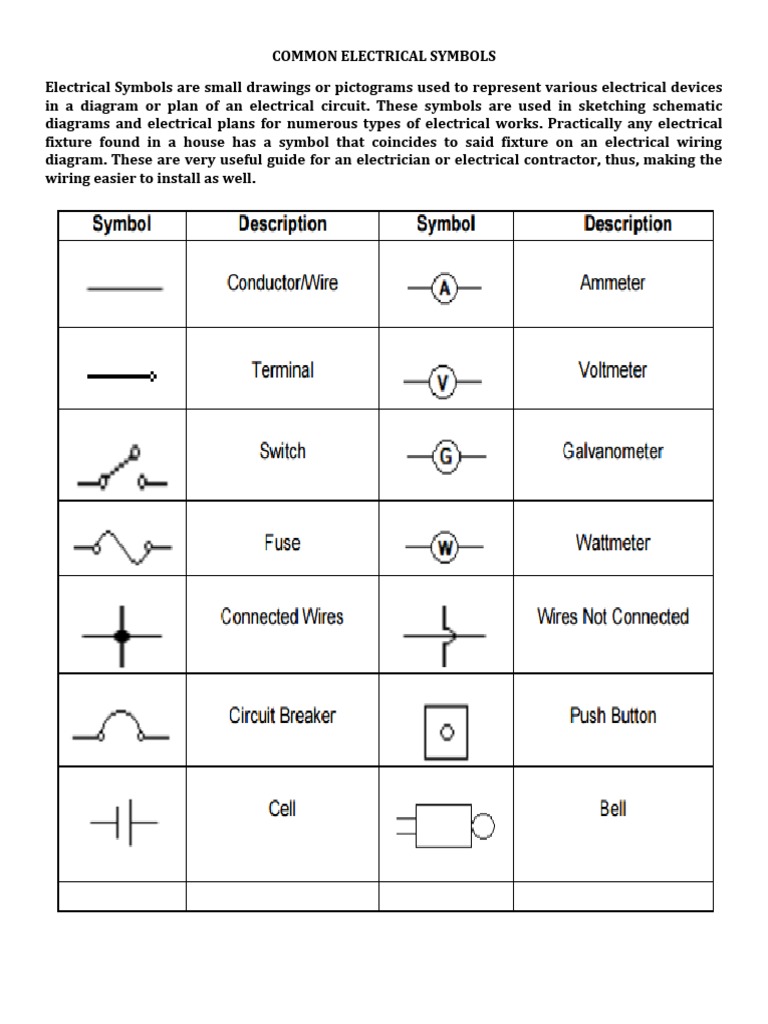 COMMON ELECTRICAL SYMBOLS

Electrical Symbols are small drawings or pictograms used to represent various electrical devices in a diagram or plan of an electrical circuit. These symbols are used in sketching schematic diagrams and electrical plans for numerous types of electrical works. Practically any electrical fixture found in a house has a symbol that coincides to said fixture on an electrical wiring diagram. These are very useful guide for an electrician or electrical contractor, thus, making the wiring easier to install as well.

| Symbol | Description | Symbol | Description |
|---|---|---|---|
| | Conductor/Wire | A | Ammeter |
| | Terminal | V | Voltmeter |
| | Switch | G | Galvanometer |
| | Fuse | W | Wattmeter |
| | Connected Wires | | Wires Not Connected |
| | Circuit Breaker | | Push Button |
| | Cell | | Bell |
| | | | |